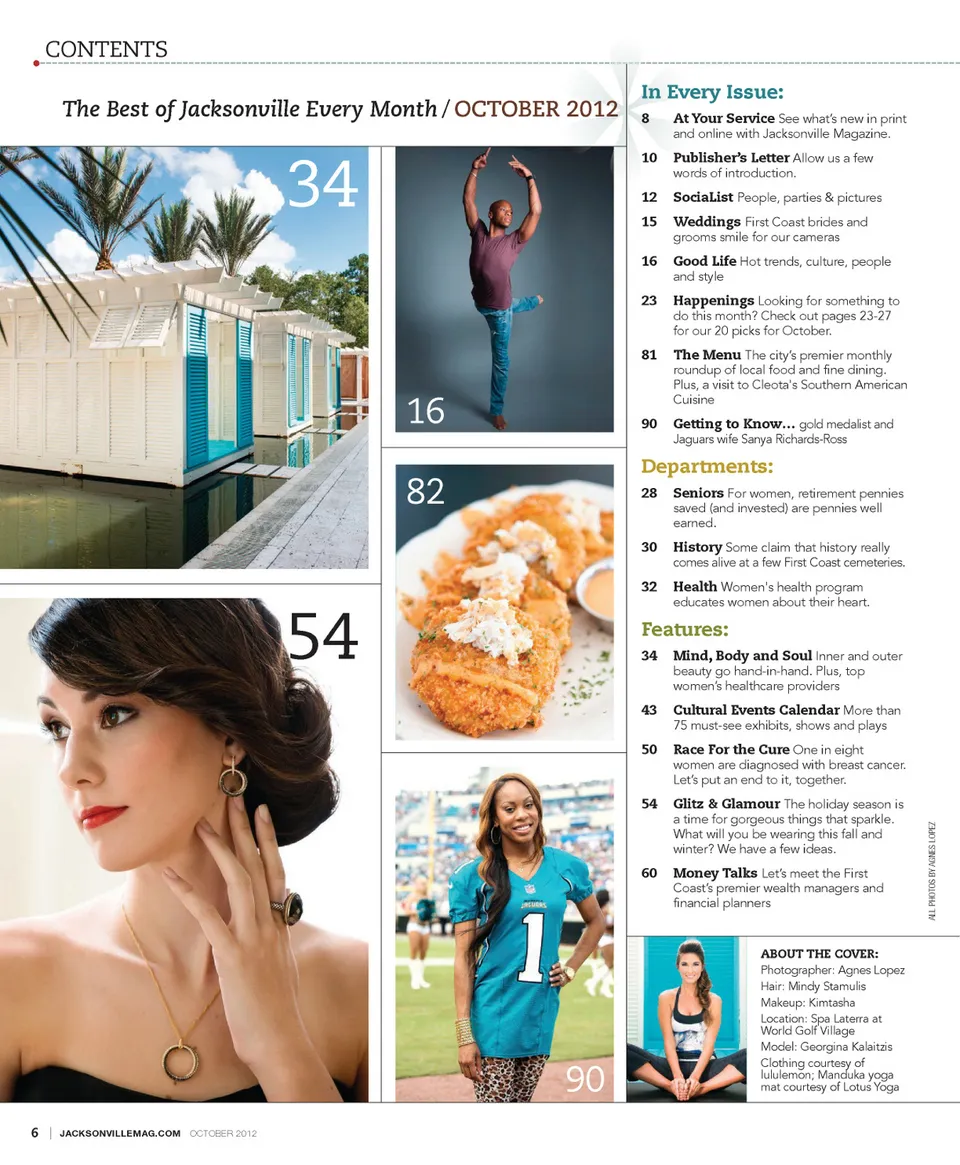 CONTENTS

The Best of Jacksonville Every Month / OCTOBER 2012

34

16

82

54

90

In Every Issue:

8 At Your Service See what's new in print and online with Jacksonville Magazine.

10 Publisher's Letter Allow us a few words of introduction.

12 SociaList People, parties & pictures

15 Weddings First Coast brides and grooms smile for our cameras

16 Good Life Hot trends, culture, people and style

23 Happenings Looking for something to do this month? Check out pages 23-27 for our 20 picks for October.

81 The Menu The city's premier monthly roundup of local food and fine dining. Plus, a visit to Cleota's Southern American Cuisine

90 Getting to Know... gold medalist and Jaguars wife Sanya Richards-Ross

Departments:

28 Seniors For women, retirement pennies saved (and invested) are pennies well earned.

30 History Some claim that history really comes alive at a few First Coast cemeteries.

32 Health Women's health program educates women about their heart.

Features:

34 Mind, Body and Soul Inner and outer beauty go hand-in-hand. Plus, top women's healthcare providers

43 Cultural Events Calendar More than 75 must-see exhibits, shows and plays

50 Race For the Cure One in eight women are diagnosed with breast cancer. Let's put an end to it, together.

54 Glitz & Glamour The holiday season is a time for gorgeous things that sparkle. What will you be wearing this fall and winter? We have a few ideas.

60 Money Talks Let's meet the First Coast's premier wealth managers and financial planners

ALL PHOTOS BY AGNES LOPEZ

ABOUT THE COVER:
Photographer: Agnes Lopez
Hair: Mindy Stamulis
Makeup: Kimtasha
Location: Spa Laterra at World Golf Village
Model: Georgina Kalaitzis
Clothing courtesy of lululemon; Manduka yoga mat courtesy of Lotus Yoga

6 | JACKSONVILLEMAG.COM OCTOBER 2012